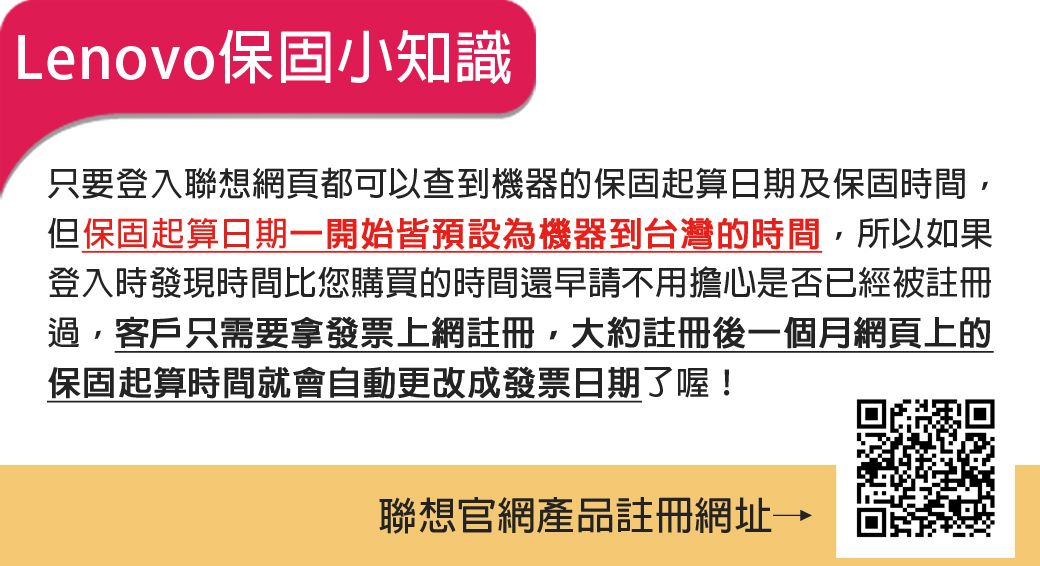 Lenovo保固小知識

只要登入聯想網頁都可以查到機器的保固起算日期及保固時間，但保固起算日期一開始皆預設為機器到台灣的時間，所以如果登入時發現時間比您購買的時間還早請不用擔心是否已經被註冊過，客戶只需要拿發票上網註冊，大約註冊後一個月網頁上的保固起算時間就會自動更改成發票日期了喔！

聯想官網產品註冊網址→